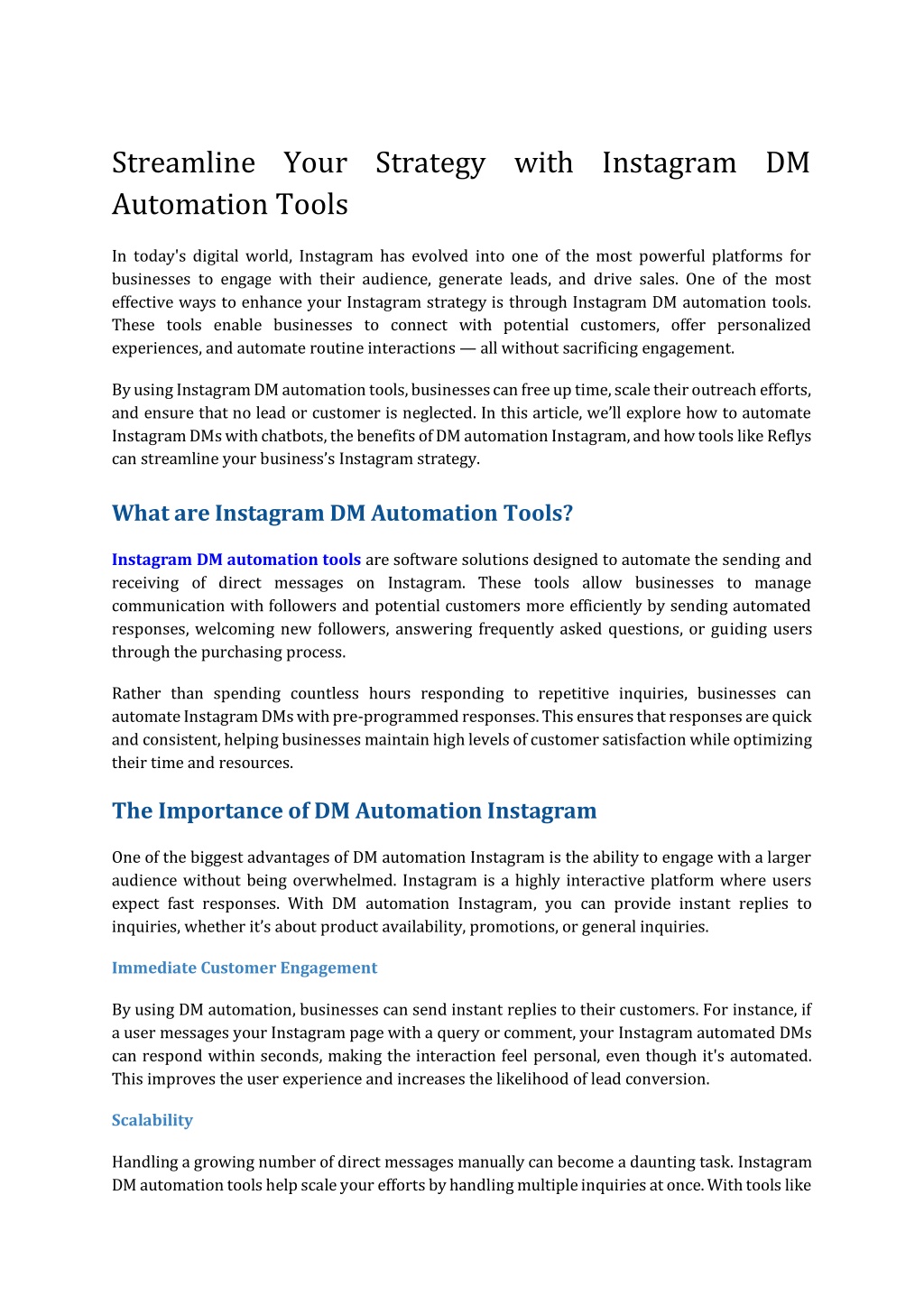 Streamline Your Strategy with Instagram DM Automation Tools

In today's digital world, Instagram has evolved into one of the most powerful platforms for businesses to engage with their audience, generate leads, and drive sales. One of the most effective ways to enhance your Instagram strategy is through Instagram DM automation tools. These tools enable businesses to connect with potential customers, offer personalized experiences, and automate routine interactions — all without sacrificing engagement.

By using Instagram DM automation tools, businesses can free up time, scale their outreach efforts, and ensure that no lead or customer is neglected. In this article, we'll explore how to automate Instagram DMs with chatbots, the benefits of DM automation Instagram, and how tools like Reflys can streamline your business's Instagram strategy.

What are Instagram DM Automation Tools?

Instagram DM automation tools are software solutions designed to automate the sending and receiving of direct messages on Instagram. These tools allow businesses to manage communication with followers and potential customers more efficiently by sending automated responses, welcoming new followers, answering frequently asked questions, or guiding users through the purchasing process.

Rather than spending countless hours responding to repetitive inquiries, businesses can automate Instagram DMs with pre-programmed responses. This ensures that responses are quick and consistent, helping businesses maintain high levels of customer satisfaction while optimizing their time and resources.

The Importance of DM Automation Instagram

One of the biggest advantages of DM automation Instagram is the ability to engage with a larger audience without being overwhelmed. Instagram is a highly interactive platform where users expect fast responses. With DM automation Instagram, you can provide instant replies to inquiries, whether it's about product availability, promotions, or general inquiries.

Immediate Customer Engagement

By using DM automation, businesses can send instant replies to their customers. For instance, if a user messages your Instagram page with a query or comment, your Instagram automated DMs can respond within seconds, making the interaction feel personal, even though it's automated. This improves the user experience and increases the likelihood of lead conversion.

Scalability

Handling a growing number of direct messages manually can become a daunting task. Instagram DM automation tools help scale your efforts by handling multiple inquiries at once. With tools like